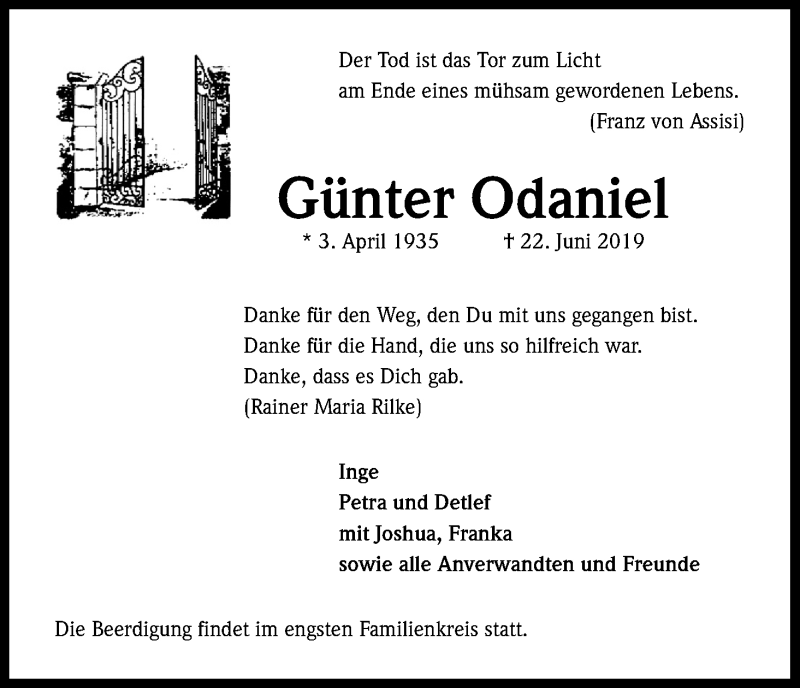 Der Tod ist das Tor zum Licht
am Ende eines mühsam gewordenen Lebens.
(Franz von Assisi)

Günter Odaniel

* 3. April 1935 † 22. Juni 2019

Danke für den Weg, den Du mit uns gegangen bist.
Danke für die Hand, die uns so hilfreich war.
Danke, dass es Dich gab.
(Rainer Maria Rilke)

Inge
Petra und Detlef
mit Joshua, Franka
sowie alle Anverwandten und Freunde

Die Beerdigung findet im engsten Familienkreis statt.